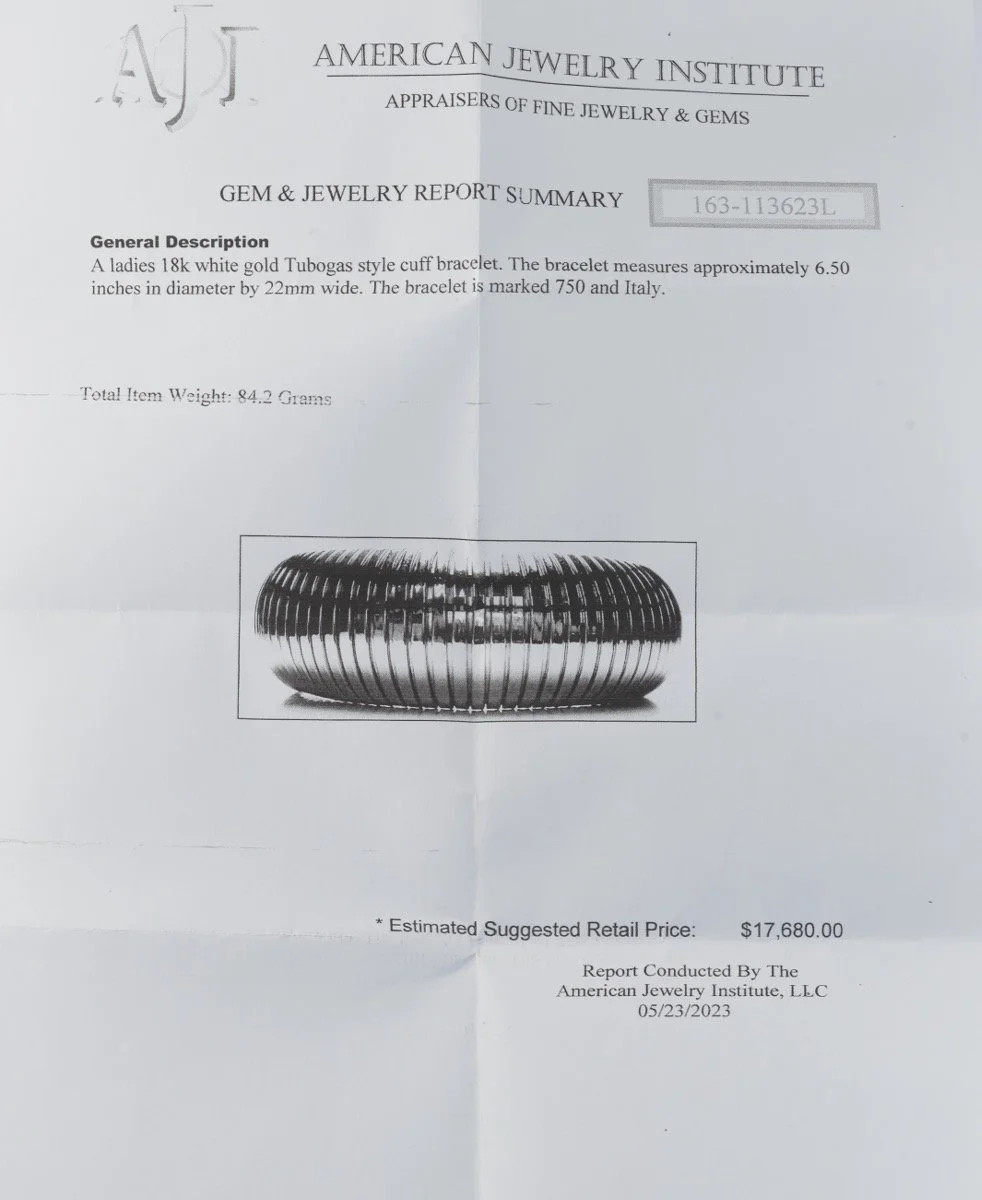 AJI

AMERICAN JEWELRY INSTITUTE
APPRAISERS OF FINE JEWELRY & GEMS

GEM & JEWELRY REPORT SUMMARY

163-113623L

General Description

A ladies 18k white gold Tubogas style cuff bracelet. The bracelet measures approximately 6.50 inches in diameter by 22mm wide. The bracelet is marked 750 and Italy.

Total Item Weight: 84.2 Grams

* Estimated Suggested Retail Price: $17,680.00

Report Conducted By The
American Jewelry Institute, LLC
05/23/2023